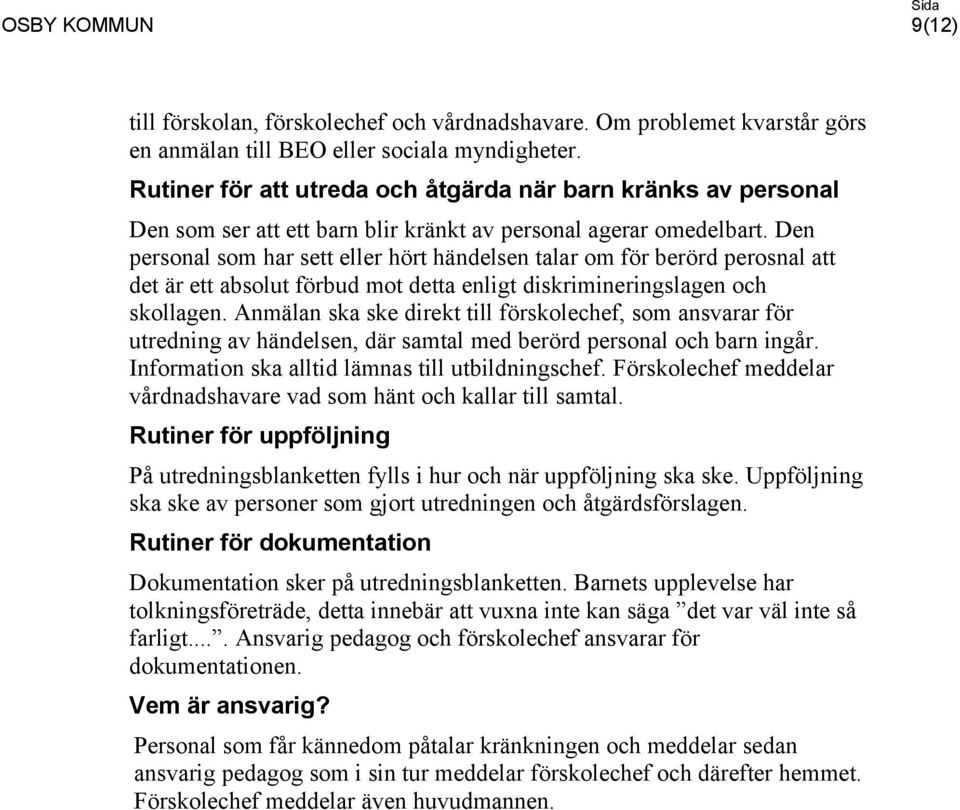 OSBY KOMMUN

Sida
9(12)

till förskolan, förskolechef och vårdnadshavare. Om problemet kvarstår görs en anmälan till BEO eller sociala myndigheter.

Rutiner för att utreda och åtgärda när barn kränks av personal

Den som ser att ett barn blir kränkt av personal agerar omedelbart. Den personal som har sett eller hört händelsen talar om för berörd perosnal att det är ett absolut förbud mot detta enligt diskrimineringslagen och skollagen. Anmälan ska ske direkt till förskolechef, som ansvarar för utredning av händelsen, där samtal med berörd personal och barn ingår. Information ska alltid lämnas till utbildningschef. Förskolechef meddelar vårdnadshavare vad som hänt och kallar till samtal.

Rutiner för uppföljning

På utredningsblanketten fylls i hur och när uppföljning ska ske. Uppföljning ska ske av personer som gjort utredningen och åtgärdsförslagen.

Rutiner för dokumentation

Dokumentation sker på utredningsblanketten. Barnets upplevelse har tolkningsföreträde, detta innebär att vuxna inte kan säga ”det var väl inte så farligt....”. Ansvarig pedagog och förskolechef ansvarar för dokumentationen.

Vem är ansvarig?

Personal som får kännedom påtalar kränkningen och meddelar sedan ansvarig pedagog som i sin tur meddelar förskolechef och därefter hemmet. Förskolechef meddelar även huvudmannen.